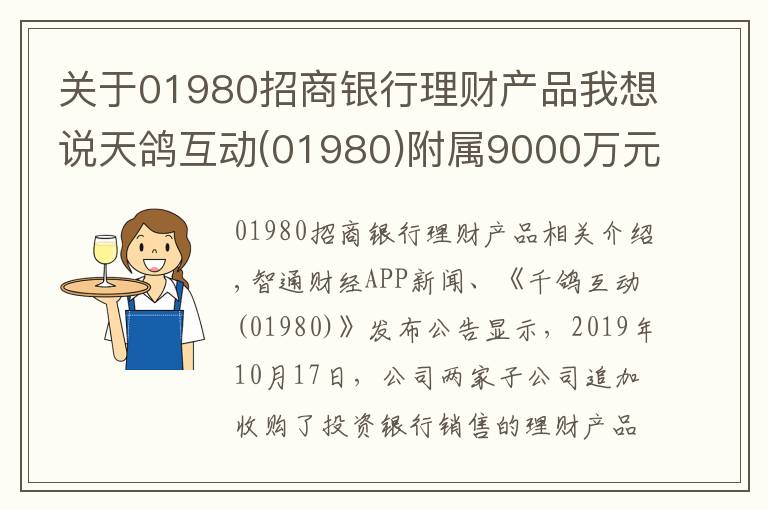 关于01980招商银行理财产品我想说天鸽互动(01980)附属9000万元

01980招商银行理财产品相关介绍，智通财经APP新闻、《千鸽互动(01980)》发布公告显示，2019年10月17日，公司两家子公司追加收购了投资银行销售的理财产品